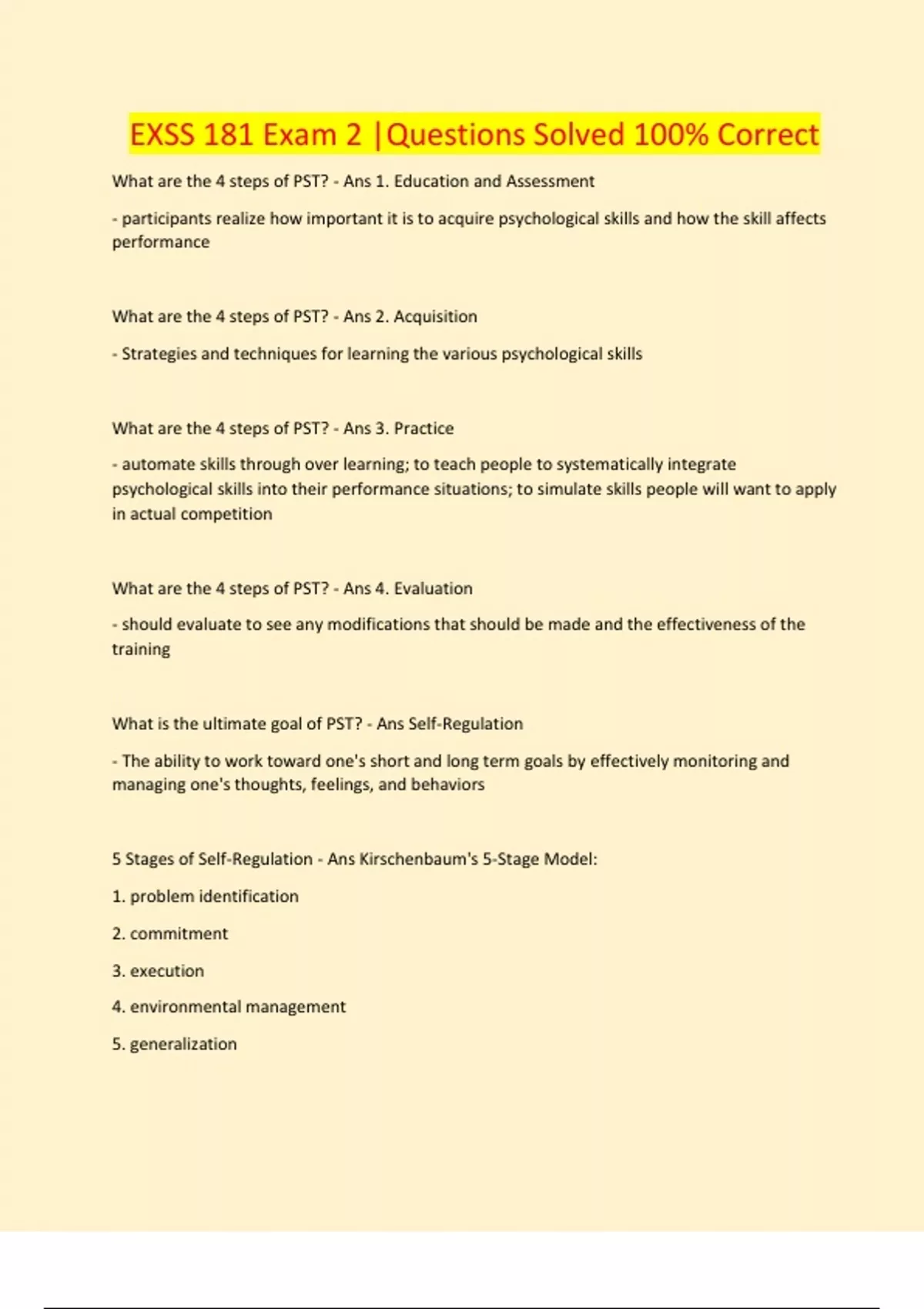 EXSS 181 Exam 2 |Questions Solved 100% Correct

What are the 4 steps of PST? - Ans 1. Education and Assessment

- participants realize how important it is to acquire psychological skills and how the skill affects performance

What are the 4 steps of PST? - Ans 2. Acquisition

- Strategies and techniques for learning the various psychological skills

What are the 4 steps of PST? - Ans 3. Practice

- automate skills through over learning; to teach people to systematically integrate psychological skills into their performance situations; to simulate skills people will want to apply in actual competition

What are the 4 steps of PST? - Ans 4. Evaluation

- should evaluate to see any modifications that should be made and the effectiveness of the training

What is the ultimate goal of PST? - Ans Self-Regulation

- The ability to work toward one's short and long term goals by effectively monitoring and managing one's thoughts, feelings, and behaviors

5 Stages of Self-Regulation - Ans Kirschenbaum's 5-Stage Model:

1. problem identification

2. commitment

3. execution

4. environmental management

5. generalization